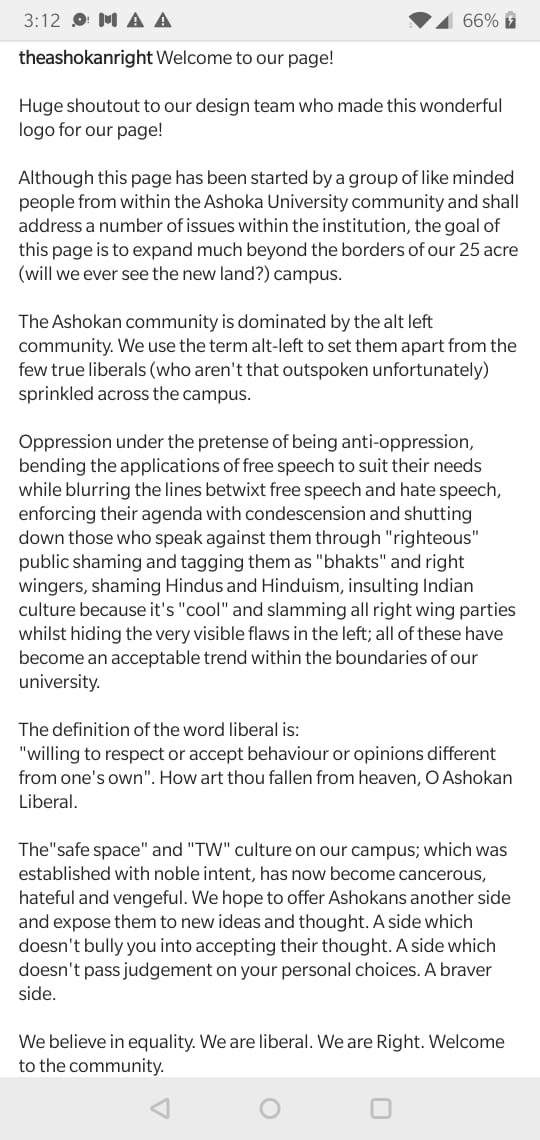 3:12 66%

theashokanright Welcome to our page!

Huge shoutout to our design team who made this wonderful logo for our page!

Although this page has been started by a group of like minded people from within the Ashoka University community and shall address a number of issues within the institution, the goal of this page is to expand much beyond the borders of our 25 acre (will we ever see the new land?) campus.

The Ashokan community is dominated by the alt left community. We use the term alt-left to set them apart from the few true liberals (who aren't that outspoken unfortunately) sprinkled across the campus.

Oppression under the pretense of being anti-oppression, bending the applications of free speech to suit their needs while blurring the lines betwixt free speech and hate speech, enforcing their agenda with condescension and shutting down those who speak against them through "righteous" public shaming and tagging them as "bhakts" and right wingers, shaming Hindus and Hinduism, insulting Indian culture because it's "cool" and slamming all right wing parties whilst hiding the very visible flaws in the left; all of these have become an acceptable trend within the boundaries of our university.

The definition of the word liberal is:
"willing to respect or accept behaviour or opinions different from one's own". How art thou fallen from heaven, O Ashokan Liberal.

The"safe space" and "TW" culture on our campus; which was established with noble intent, has now become cancerous, hateful and vengeful. We hope to offer Ashokans another side and expose them to new ideas and thought. A side which doesn't bully you into accepting their thought. A side which doesn't pass judgement on your personal choices. A braver side.

We believe in equality. We are liberal. We are Right. Welcome to the community.